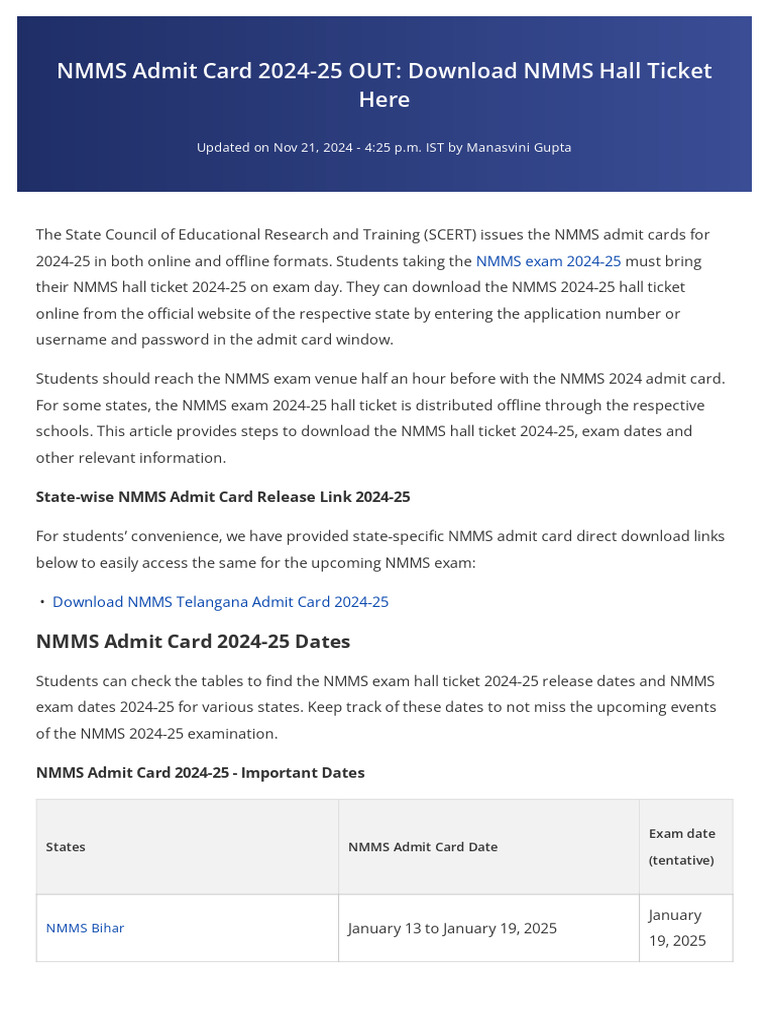 NMMS Admit Card 2024-25 OUT: Download NMMS Hall Ticket Here

Updated on Nov 21, 2024 - 4:25 p.m. IST by Manasvini Gupta

The State Council of Educational Research and Training (SCERT) issues the NMMS admit cards for 2024-25 in both online and offline formats. Students taking the NMMS exam 2024-25 must bring their NMMS hall ticket 2024-25 on exam day. They can download the NMMS 2024-25 hall ticket online from the official website of the respective state by entering the application number or username and password in the admit card window.

Students should reach the NMMS exam venue half an hour before with the NMMS 2024 admit card. For some states, the NMMS exam 2024-25 hall ticket is distributed offline through the respective schools. This article provides steps to download the NMMS hall ticket 2024-25, exam dates and other relevant information.

State-wise NMMS Admit Card Release Link 2024-25

For students' convenience, we have provided state-specific NMMS admit card direct download links below to easily access the same for the upcoming NMMS exam:

• Download NMMS Telangana Admit Card 2024-25

NMMS Admit Card 2024-25 Dates

Students can check the tables to find the NMMS exam hall ticket 2024-25 release dates and NMMS exam dates 2024-25 for various states. Keep track of these dates to not miss the upcoming events of the NMMS 2024-25 examination.

NMMS Admit Card 2024-25 - Important Dates

| States | NMMS Admit Card Date | Exam date (tentative) |
|---|---|---|
| NMMS Bihar | January 13 to January 19, 2025 | January 19, 2025 |